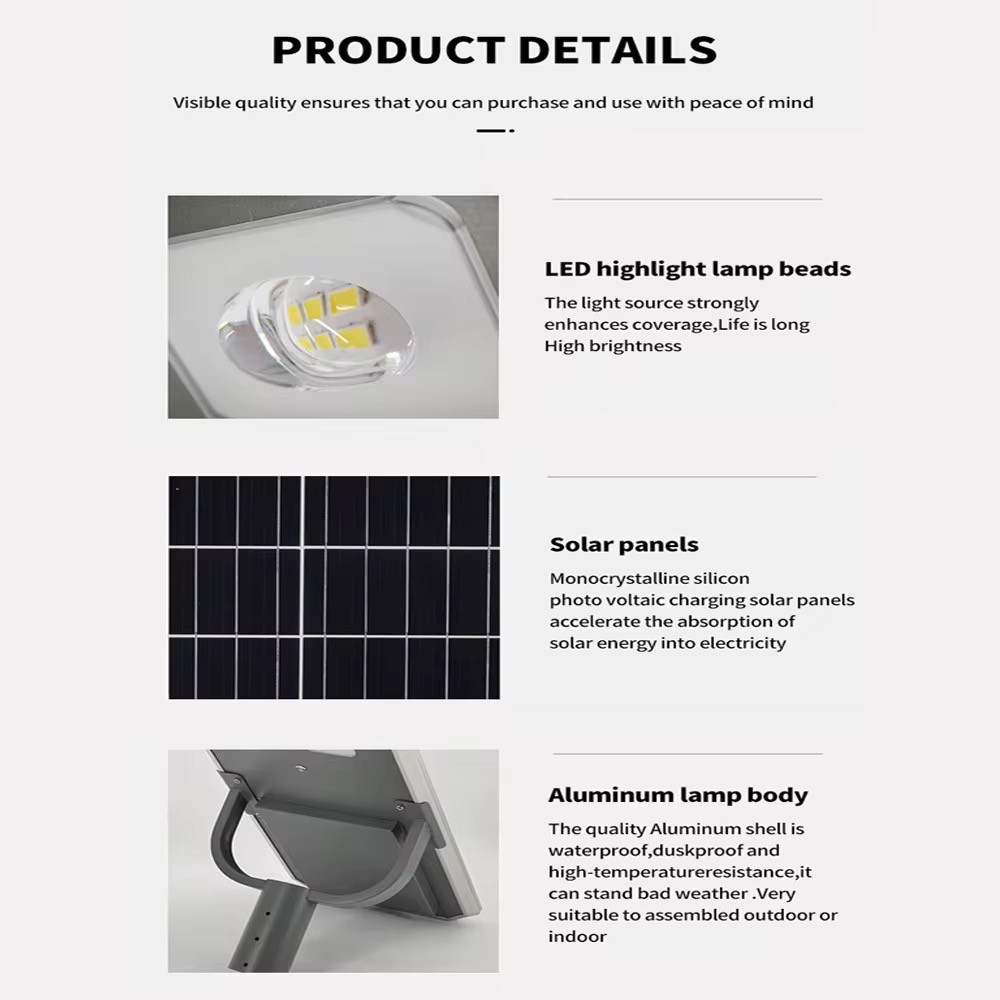 PRODUCT DETAILS

Visible quality ensures that you can purchase and use with peace of mind

LED highlight lamp beads

The light source strongly enhances coverage,Life is long High brightness

Solar panels

Monocrystalline silicon photo voltaic charging solar panels accelerate the absorption of solar energy into electricity

Aluminum lamp body

The quality Aluminum shell is waterproof,duskproof and high-temperatureresistance,it can stand bad weather .Very suitable to assembled outdoor or indoor